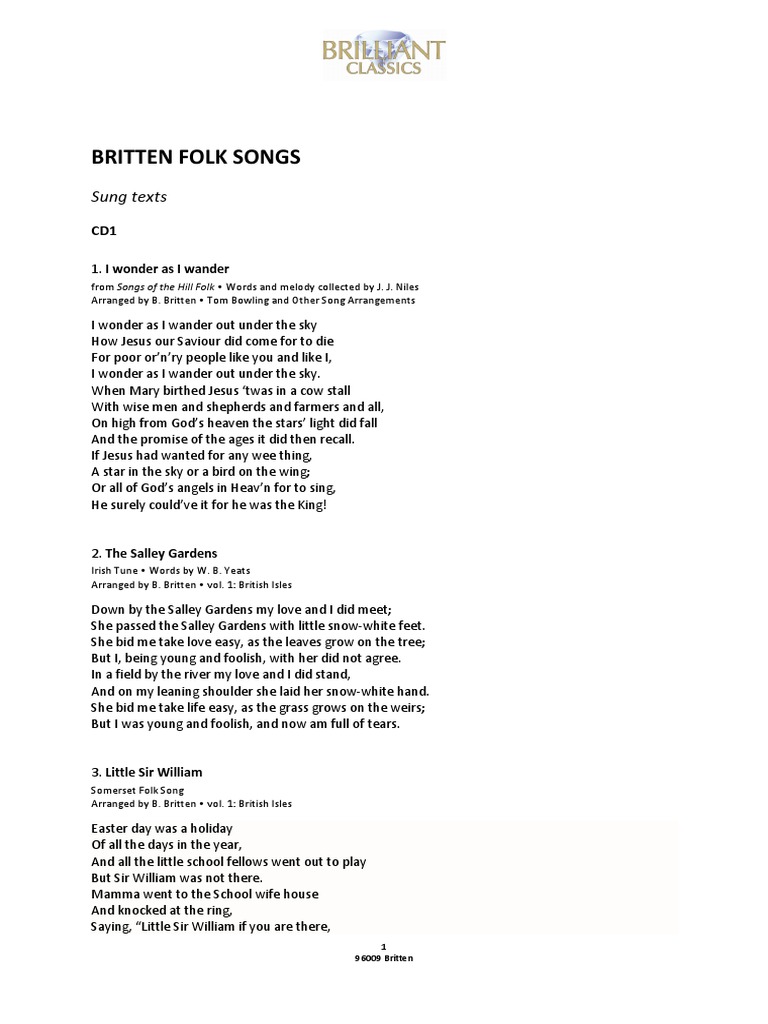 BRILLIANT CLASSICS

BRITTEN FOLK SONGS

Sung texts

CD1

1. I wonder as I wander

from Songs of the Hill Folk • Words and melody collected by J. J. Niles
Arranged by B. Britten • Tom Bowling and Other Song Arrangements

I wonder as I wander out under the sky
How Jesus our Saviour did come for to die
For poor or'n'ry people like you and like I,
I wonder as I wander out under the sky.
When Mary birthed Jesus 'twas in a cow stall
With wise men and shepherds and farmers and all,
On high from God's heaven the stars' light did fall
And the promise of the ages it did then recall.
If Jesus had wanted for any wee thing,
A star in the sky or a bird on the wing;
Or all of God's angels in Heav'n for to sing,
He surely could've it for he was the King!

2. The Salley Gardens

Irish Tune • Words by W. B. Yeats
Arranged by B. Britten • vol. 1: British Isles

Down by the Salley Gardens my love and I did meet;
She passed the Salley Gardens with little snow-white feet.
She bid me take love easy, as the leaves grow on the tree;
But I, being young and foolish, with her did not agree.
In a field by the river my love and I did stand,
And on my leaning shoulder she laid her snow-white hand.
She bid me take life easy, as the grass grows on the weirs;
But I was young and foolish, and now am full of tears.

3. Little Sir William

Somerset Folk Song
Arranged by B. Britten • vol. 1: British Isles

Easter day was a holiday
Of all the days in the year,
And all the little school fellows went out to play
But Sir William was not there.
Mamma went to the School wife house
And knocked at the ring,
Saying, "Little Sir William if you are there,

1
96009 Britten